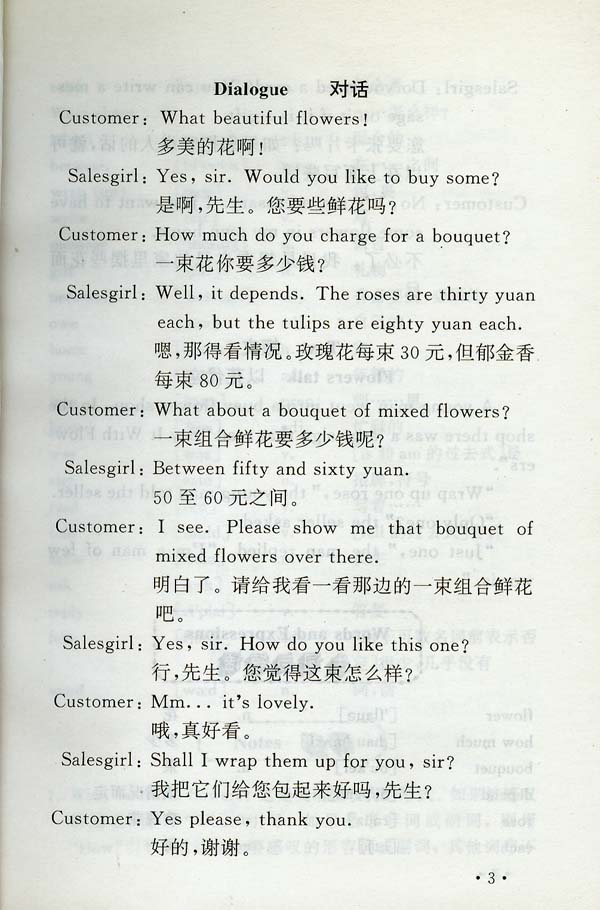 Dialogue 对话

Customer: What beautiful flowers!
多美的花啊！

Salesgirl: Yes, sir. Would you like to buy some?
是啊，先生。您要些鲜花吗？

Customer: How much do you charge for a bouquet?
一束花你要多少钱？

Salesgirl: Well, it depends. The roses are thirty yuan each, but the tulips are eighty yuan each.
嗯，那得看情况。玫瑰花每束 30 元，但郁金香每束 80 元。

Customer: What about a bouquet of mixed flowers?
一束组合鲜花要多少钱呢？

Salesgirl: Between fifty and sixty yuan.
50 至 60 元之间。

Customer: I see. Please show me that bouquet of mixed flowers over there.
明白了。请给我看一看那边的一束组合鲜花吧。

Salesgirl: Yes, sir. How do you like this one?
行，先生。您觉得这束怎么样？

Customer: Mm... it's lovely.
哦，真好看。

Salesgirl: Shall I wrap them up for you, sir?
我把它们给您包起来好吗，先生？

Customer: Yes please, thank you.
好的，谢谢。

· 3 ·